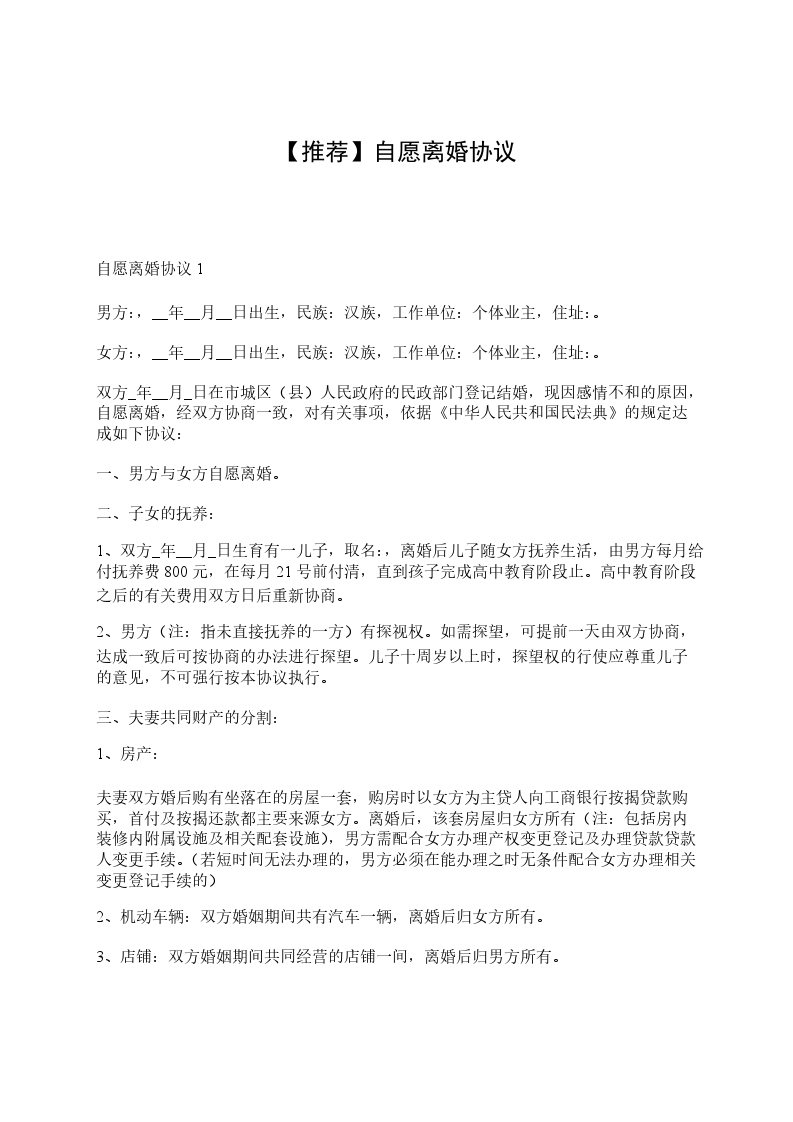 【推荐】自愿离婚协议

自愿离婚协议 1

男方：，__年__月__日出生，民族：汉族，工作单位：个体业主，住址：。

女方：，__年__月__日出生，民族：汉族，工作单位：个体业主，住址：。

双方_年__月_日在市城区（县）人民政府的民政部门登记结婚，现因感情不和的原因，自愿离婚，经双方协商一致，对有关事项，依据《中华人民共和国民法典》的规定达成如下协议：

一、男方与女方自愿离婚。

二、子女的抚养：

1、双方_年__月_日生育有一儿子，取名：，离婚后儿子随女方抚养生活，由男方每月给付抚养费 800 元，在每月 21 号前付清，直到孩子完成高中教育阶段止。高中教育阶段之后的有关费用双方日后重新协商。

2、男方（注：指未直接抚养的一方）有探视权。如需探望，可提前一天由双方协商，达成一致后可按协商的办法进行探望。儿子十周岁以上时，探望权的行使应尊重儿子的意见，不可强行按本协议执行。

三、夫妻共同财产的分割：

1、房产：

夫妻双方婚后购有坐落在的房屋一套，购房时以女方为主贷人向工商银行按揭贷款购买，首付及按揭还款都主要来源女方。离婚后，该套房屋归女方所有（注：包括房内装修内附属设施及相关配套设施），男方需配合女方办理产权变更登记及办理贷款贷款人变更手续。（若短时间无法办理的，男方必须在能办理之时无条件配合女方办理相关变更登记手续的）

2、机动车辆：双方婚姻期间共有汽车一辆，离婚后归女方所有。

3、店铺：双方婚姻期间共同经营的店铺一间，离婚后归男方所有。